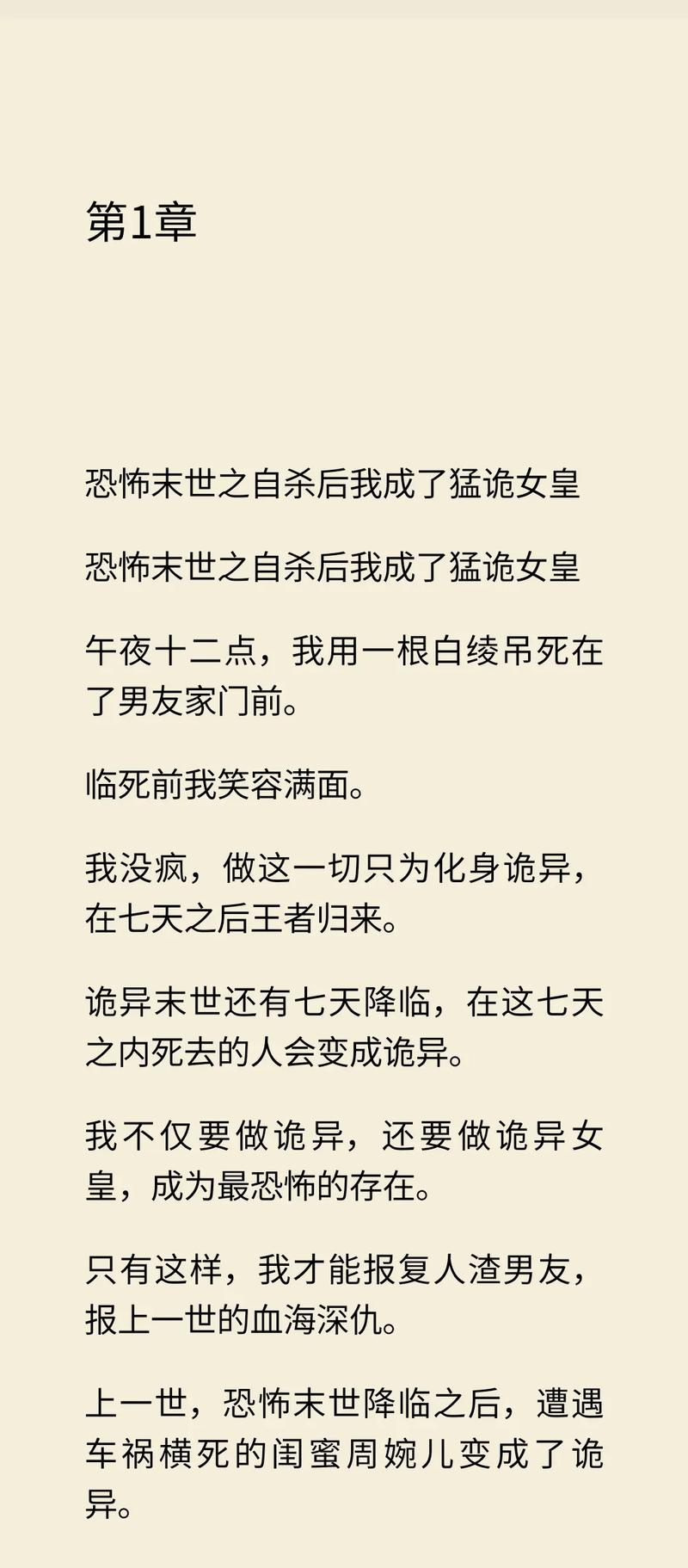 第1章

恐怖末世之自杀后我成了猛诡女皇

恐怖末世之自杀后我成了猛诡女皇

午夜十二点，我用一根白绫吊死在了男友家门前。

临死前我笑容满面。

我没疯，做这一切只为化身诡异，在七天之后王者归来。

诡异末世还有七天降临，在这七天之内死去的人会变成诡异。

我不仅要做诡异，还要做诡异女皇，成为最恐怖的存在。

只有这样，我才能报复人渣男友，报上一世的血海深仇。

上一世，恐怖末世降临之后，遭遇车祸横死的闺蜜周婉儿变成了诡异。